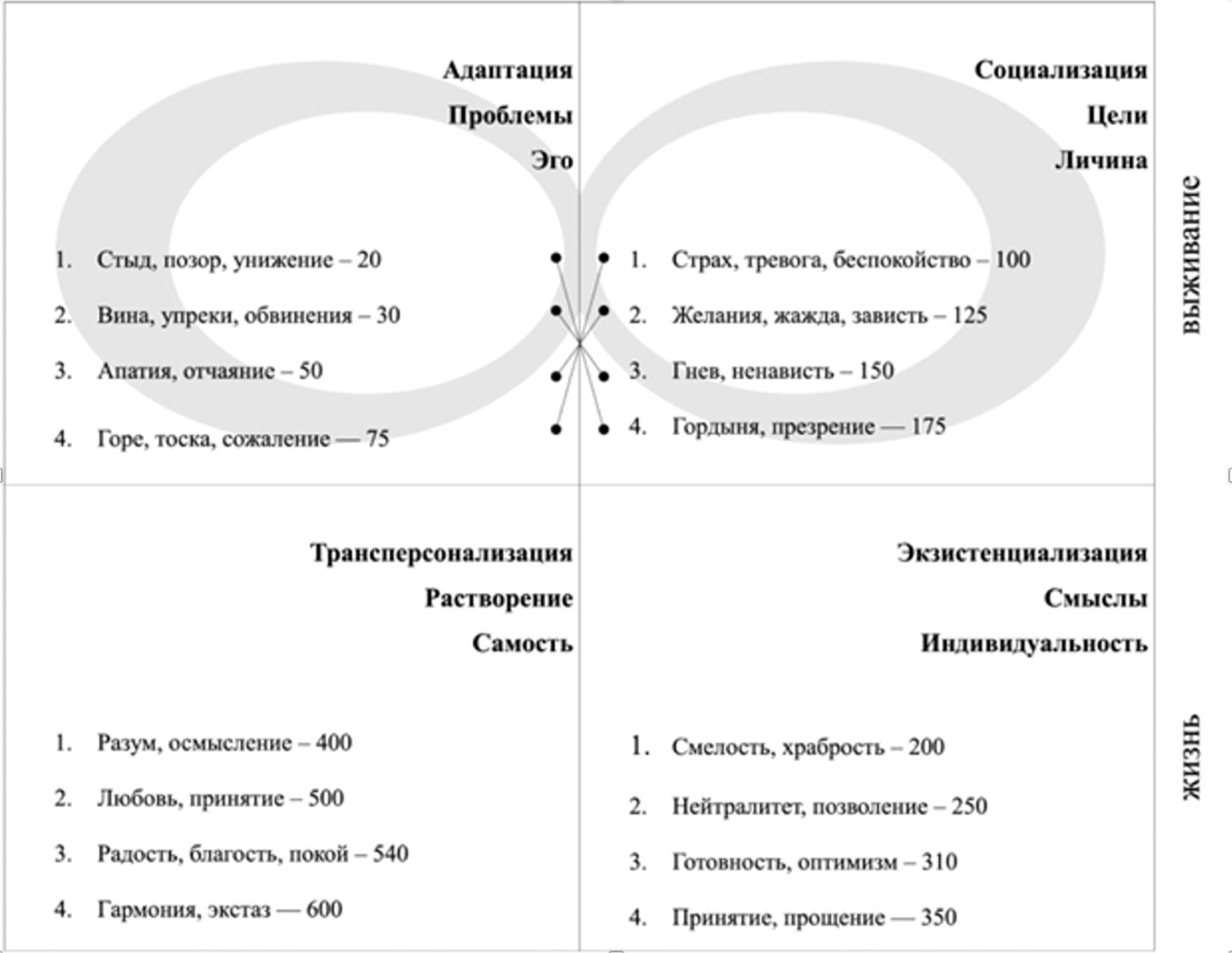 Адаптация
Проблемы
Эго

1. Стыд, позор, унижение – 20
2. Вина, упреки, обвинения – 30
3. Апатия, отчаяние – 50
4. Горе, тоска, сожаление — 75

Социализация
Цели
Личина

1. Страх, тревога, беспокойство – 100
2. Желания, жажда, зависть – 125
3. Гнев, ненависть – 150
4. Гордыня, презрение — 175

выживание

Трансперсонализация
Растворение
Самость

1. Разум, осмысление – 400
2. Любовь, принятие – 500
3. Радость, благость, покой – 540
4. Гармония, экстаз — 600

Экзистенциализация
Смыслы
Индивидуальность

1. Смелость, храбрость – 200
2. Нейтралитет, позволение – 250
3. Готовность, оптимизм – 310
4. Принятие, прощение — 350

жизнь